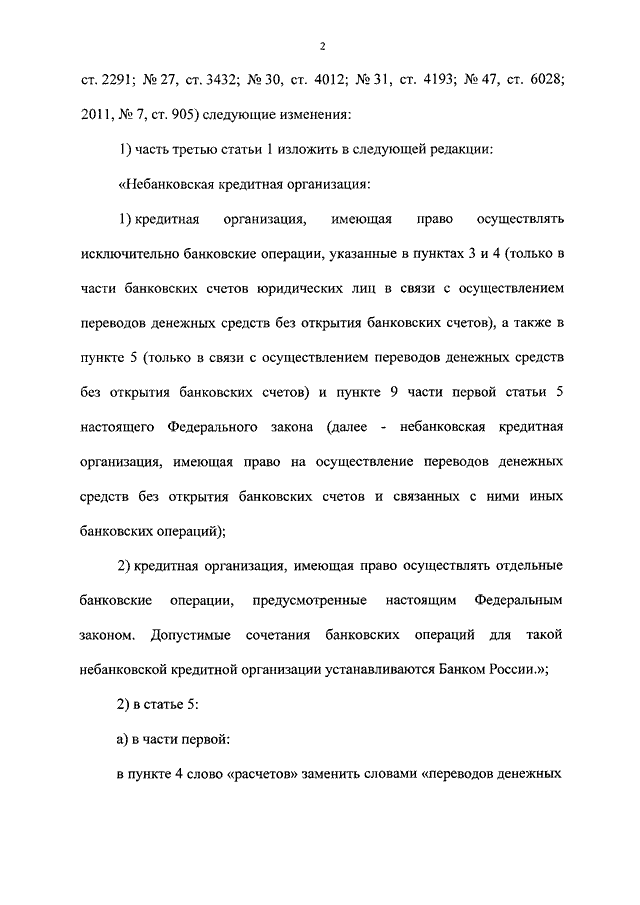 2

ст. 2291; № 27, ст. 3432; № 30, ст. 4012; № 31, ст. 4193; № 47, ст. 6028; 2011, № 7, ст. 905) следующие изменения:

1) часть третью статьи 1 изложить в следующей редакции:

«Небанковская кредитная организация:

1) кредитная организация, имеющая право осуществлять исключительно банковские операции, указанные в пунктах 3 и 4 (только в части банковских счетов юридических лиц в связи с осуществлением переводов денежных средств без открытия банковских счетов), а также в пункте 5 (только в связи с осуществлением переводов денежных средств без открытия банковских счетов) и пункте 9 части первой статьи 5 настоящего Федерального закона (далее - небанковская кредитная организация, имеющая право на осуществление переводов денежных средств без открытия банковских счетов и связанных с ними иных банковских операций);

2) кредитная организация, имеющая право осуществлять отдельные банковские операции, предусмотренные настоящим Федеральным законом. Допустимые сочетания банковских операций для такой небанковской кредитной организации устанавливаются Банком России.»;

2) в статье 5:

а) в части первой:

в пункте 4 слово «расчетов» заменить словами «переводов денежных